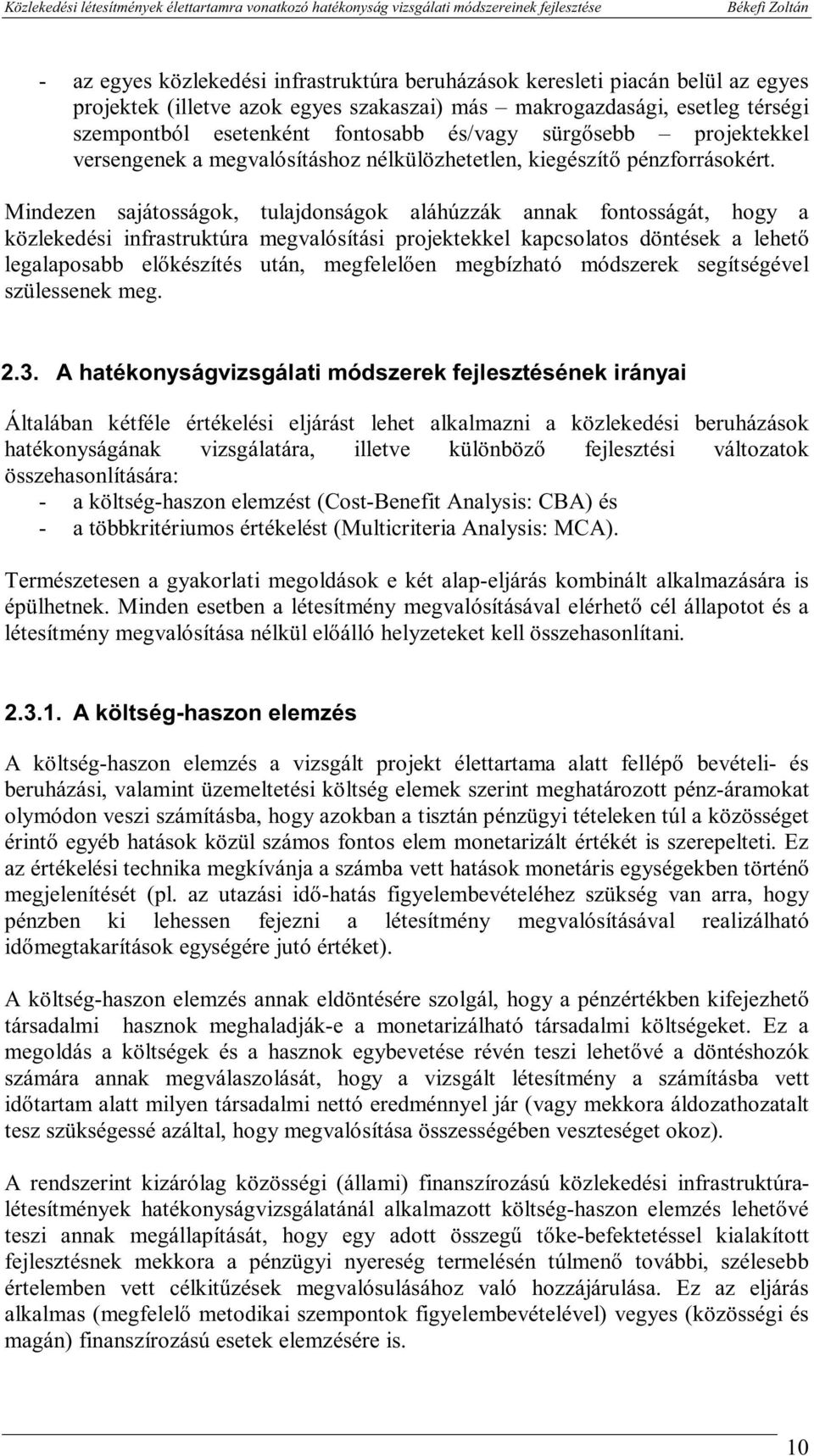 Közlekedési létesítmények élettartamra vonatkozó hatékonyság vizsgálati módszereinek fejlesztése Békefi Zoltán

- az egyes közlekedési infrastruktúra beruházások keresleti piacán belül az egyes projektek (illetve azok egyes szakaszai) más – makrogazdasági, esetleg térségi szempontból esetenként fontosabb és/vagy sürgősebb – projektekkel versengenek a megvalósításhoz nélkülözhetetlen, kiegészítő pénzforrásokért.

Mindezen sajátosságok, tulajdonságok aláhúzzák annak fontosságát, hogy a közlekedési infrastruktúra megvalósítási projektekkel kapcsolatos döntések a lehető legalaposabb előkészítés után, megfelelően megbízható módszerek segítségével szülessenek meg.

2.3. A hatékonyságvizsgálati módszerek fejlesztésének irányai

Általában kétféle értékelési eljárást lehet alkalmazni a közlekedési beruházások hatékonyságának vizsgálatára, illetve különböző fejlesztési változatok összehasonlítására:
- a költség-haszon elemzést (Cost-Benefit Analysis: CBA) és
- a többkritériumos értékelést (Multicriteria Analysis: MCA).

Természetesen a gyakorlati megoldások e két alap-eljárás kombinált alkalmazására is épülhetnek. Minden esetben a létesítmény megvalósításával elérhető cél állapotot és a létesítmény megvalósítása nélkül előálló helyzeteket kell összehasonlítani.

2.3.1. A költség-haszon elemzés

A költség-haszon elemzés a vizsgált projekt élettartama alatt fellépő bevételi- és beruházási, valamint üzemeltetési költség elemek szerint meghatározott pénz-áramokat olymódon veszi számításba, hogy azokban a tisztán pénzügyi tételeken túl a közösséget érintő egyéb hatások közül számos fontos elem monetarizált értékét is szerepelteti. Ez az értékelési technika megkívánja a számba vett hatások monetáris egységekben történő megjelenítését (pl. az utazási idő-hatás figyelembevételéhez szükség van arra, hogy pénzben ki lehessen fejezni a létesítmény megvalósításával realizálható időmegtakarítások egységére jutó értéket).

A költség-haszon elemzés annak eldöntésére szolgál, hogy a pénzértékben kifejezhető társadalmi hasznok meghaladják-e a monetarizálható társadalmi költségeket. Ez a megoldás a költségek és a hasznok egybevetése révén teszi lehetővé a döntéshozók számára annak megválaszolását, hogy a vizsgált létesítmény a számításba vett időtartam alatt milyen társadalmi nettó eredménnyel jár (vagy mekkora áldozathozatalt tesz szükségessé azáltal, hogy megvalósítása összességében veszteséget okoz).

A rendszerint kizárólag közösségi (állami) finanszírozású közlekedési infrastruktúra-létesítmények hatékonyságvizsgálatánál alkalmazott költség-haszon elemzés lehetővé teszi annak megállapítását, hogy egy adott összegű tőke-befektetéssel kialakított fejlesztésnek mekkora a pénzügyi nyereség termelésén túlmenő további, szélesebb értelemben vett célkitűzések megvalósulásához való hozzájárulása. Ez az eljárás alkalmas (megfelelő metodikai szempontok figyelembevételével) vegyes (közösségi és magán) finanszírozású esetek elemzésére is.

10